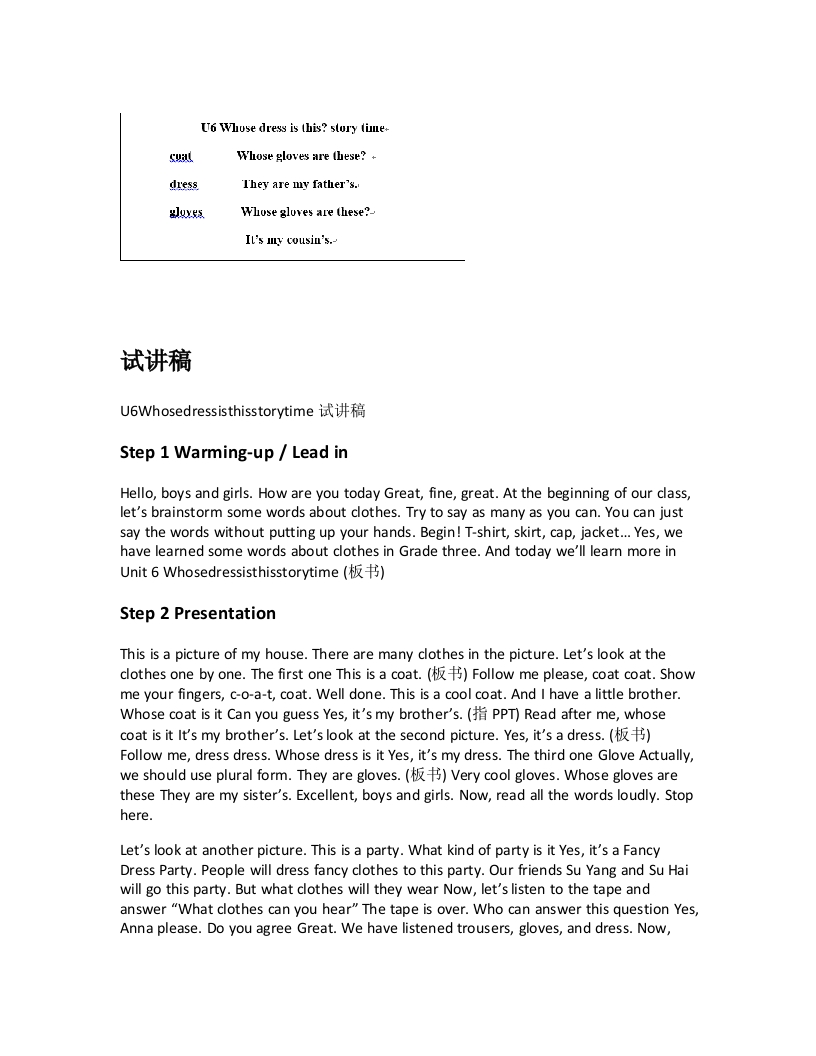 U6 Whose dress is this? story time

coat Whose gloves are these?

dress They are my father's.

gloves Whose gloves are these?

It's my cousin's.

试讲稿

U6Whosedressisthisstorytime 试讲稿

Step 1 Warming-up / Lead in

Hello, boys and girls. How are you today Great, fine, great. At the beginning of our class, let's brainstorm some words about clothes. Try to say as many as you can. You can just say the words without putting up your hands. Begin! T-shirt, skirt, cap, jacket… Yes, we have learned some words about clothes in Grade three. And today we'll learn more in Unit 6 Whosedressisthisstorytime (板书)

Step 2 Presentation

This is a picture of my house. There are many clothes in the picture. Let's look at the clothes one by one. The first one This is a coat. (板书) Follow me please, coat coat. Show me your fingers, c-o-a-t, coat. Well done. This is a cool coat. And I have a little brother. Whose coat is it Can you guess Yes, it's my brother's. (指 PPT) Read after me, whose coat is it It's my brother's. Let's look at the second picture. Yes, it's a dress. (板书) Follow me, dress dress. Whose dress is it Yes, it's my dress. The third one Glove Actually, we should use plural form. They are gloves. (板书) Very cool gloves. Whose gloves are these They are my sister's. Excellent, boys and girls. Now, read all the words loudly. Stop here.

Let's look at another picture. This is a party. What kind of party is it Yes, it's a Fancy Dress Party. People will dress fancy clothes to this party. Our friends Su Yang and Su Hai will go this party. But what clothes will they wear Now, let's listen to the tape and answer "What clothes can you hear" The tape is over. Who can answer this question Yes, Anna please. Do you agree Great. We have listened trousers, gloves, and dress. Now,